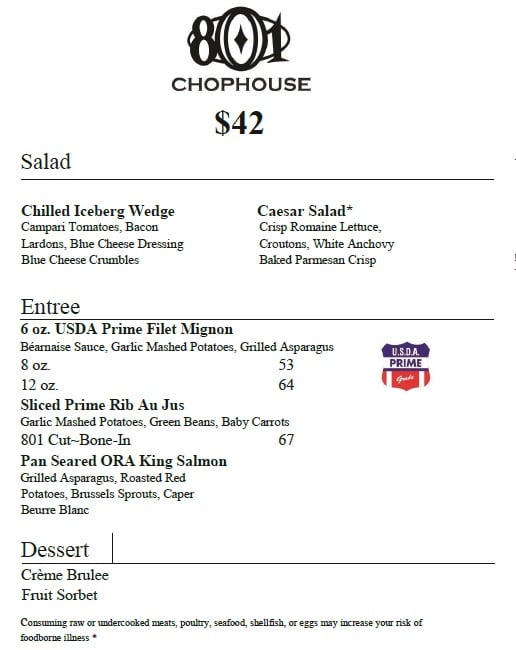 801
CHOPHOUSE

$42

Salad

Chilled Iceberg Wedge
Campari Tomatoes, Bacon Lardons, Blue Cheese Dressing Blue Cheese Crumbles

Caesar Salad*
Crisp Romaine Lettuce, Croutons, White Anchovy Baked Parmesan Crisp

Entree

6 oz. USDA Prime Filet Mignon
Béarnaise Sauce, Garlic Mashed Potatoes, Grilled Asparagus
8 oz. 53
12 oz. 64

U.S.D.A. PRIME Grade

Sliced Prime Rib Au Jus
Garlic Mashed Potatoes, Green Beans, Baby Carrots
801 Cut~Bone-In 67

Pan Seared ORA King Salmon
Grilled Asparagus, Roasted Red Potatoes, Brussels Sprouts, Caper Beurre Blanc

Dessert

Crème Brulee
Fruit Sorbet

Consuming raw or undercooked meats, poultry, seafood, shellfish, or eggs may increase your risk of foodborne illness *